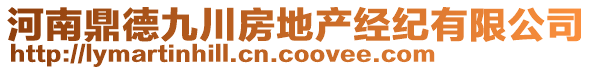 河南鼎德九川房地产经纪有限公司
http://lymartinhill.cn.coovee.com